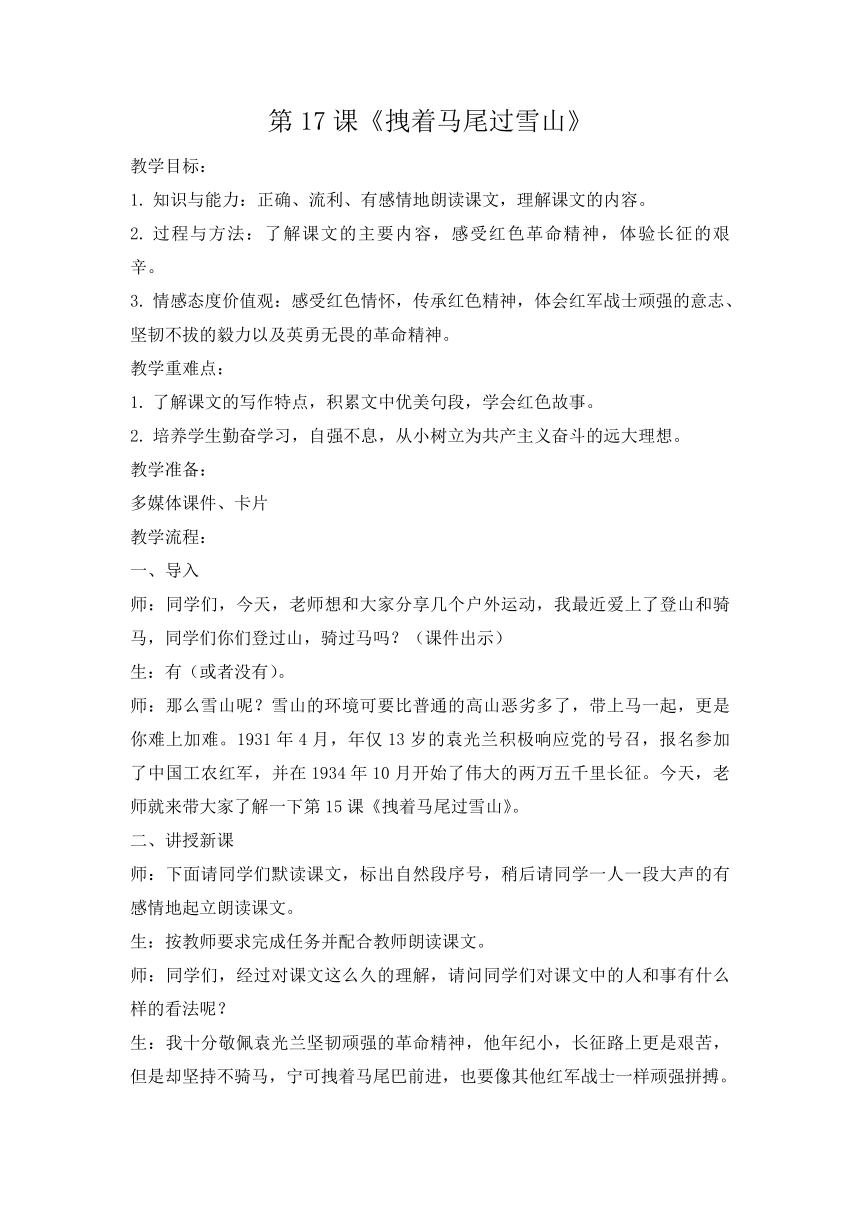 第 17 课《拽着马尾过雪山》

教学目标：

1. 知识与能力：正确、流利、有感情地朗读课文，理解课文的内容。

2. 过程与方法：了解课文的主要内容，感受红色革命精神，体验长征的艰辛。

3. 情感态度价值观：感受红色情怀，传承红色精神，体会红军战士顽强的意志、坚韧不拔的毅力以及英勇无畏的革命精神。

教学重难点：

1. 了解课文的写作特点，积累文中优美句段，学会红色故事。

2. 培养学生勤奋学习，自强不息，从小树立为共产主义奋斗的远大理想。

教学准备：

多媒体课件、卡片

教学流程：

一、导入

师：同学们，今天，老师想和大家分享几个户外运动，我最近爱上了登山和骑马，同学们你们登过山，骑过马吗？（课件出示）

生：有（或者没有）。

师：那么雪山呢？雪山的环境可要比普通的高山恶劣多了，带上马一起，更是你难上加难。1931 年 4 月，年仅 13 岁的袁光兰积极响应党的号召，报名参加了中国工农红军，并在 1934 年 10 月开始了伟大的两万五千里长征。今天，老师就来带大家了解一下第 15 课《拽着马尾过雪山》。

二、讲授新课

师：下面请同学们默读课文，标出自然段序号，稍后请同学一人一段大声的有感情地起立朗读课文。

生：按教师要求完成任务并配合教师朗读课文。

师：同学们，经过对课文这么久的理解，请问同学们对课文中的人和事有什么样的看法呢？

生：我十分敬佩袁光兰坚韧顽强的革命精神，他年纪小，长征路上更是艰苦，但是却坚持不骑马，宁可拽着马尾巴前进，也要像其他红军战士一样顽强拼搏。